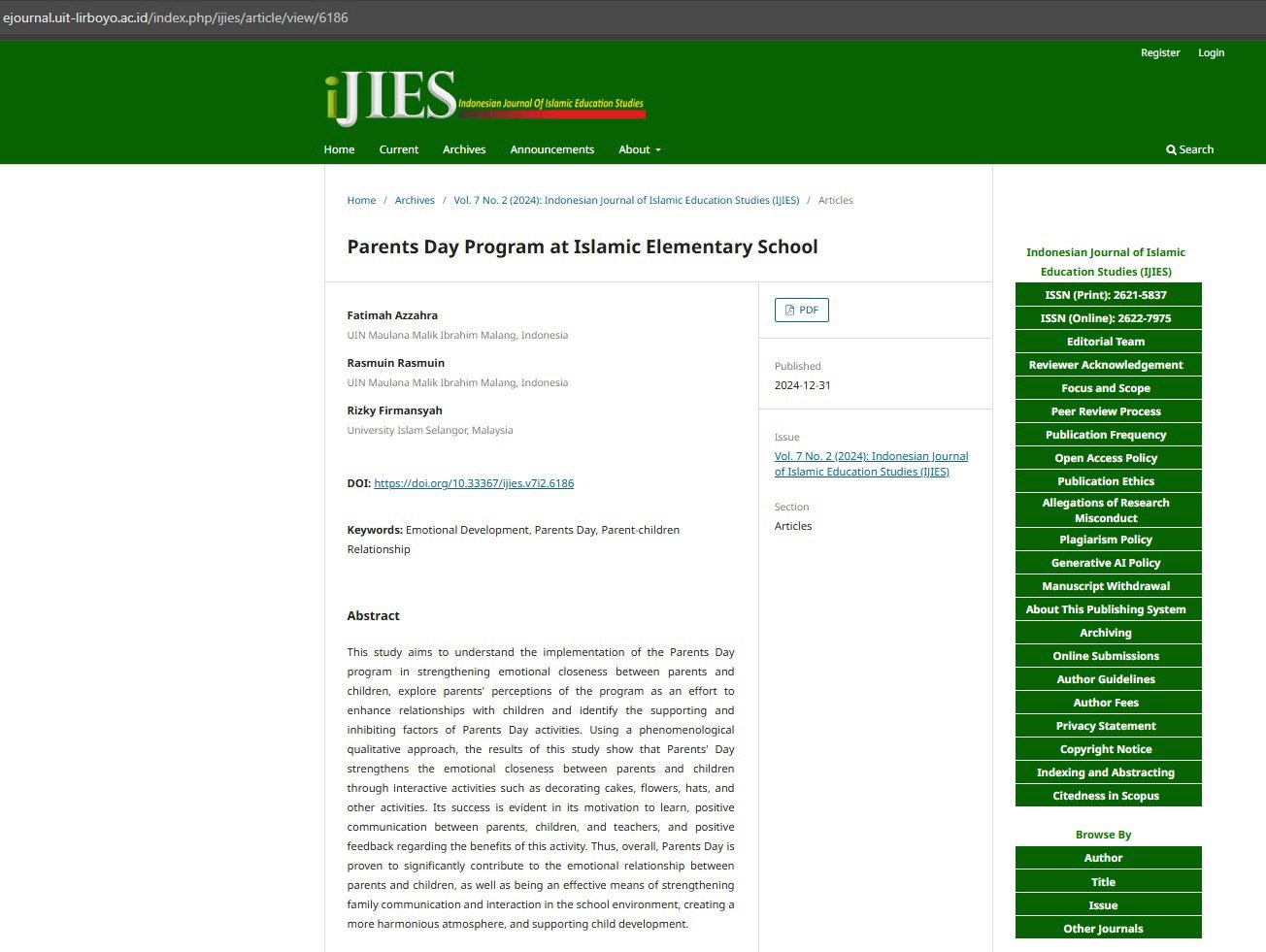 ejournal.uit-lirboyo.ac.id/index.php/ijies/article/view/6186

Register Login

iJIES Indonesian Journal Of Islamic Education Studies

Home Current Archives Announcements About

Search

Home / Archives / Vol. 7 No. 2 (2024): Indonesian Journal of Islamic Education Studies (IJIES) / Articles

Parents Day Program at Islamic Elementary School

Fatimah Azzahra
UIN Maulana Malik Ibrahim Malang, Indonesia

Rasmuin Rasmuin
UIN Maulana Malik Ibrahim Malang, Indonesia

Rizky Firmansyah
University Islam Selangor, Malaysia

DOI: https://doi.org/10.33367/ijies.v7i2.6186

Keywords: Emotional Development, Parents Day, Parent-children Relationship

Abstract

This study aims to understand the implementation of the Parents Day program in strengthening emotional closeness between parents and children, explore parents' perceptions of the program as an effort to enhance relationships with children and identify the supporting and inhibiting factors of Parents Day activities. Using a phenomenological qualitative approach, the results of this study show that Parents' Day strengthens the emotional closeness between parents and children through interactive activities such as decorating cakes, flowers, hats, and other activities. Its success is evident in its motivation to learn, positive communication between parents, children, and teachers, and positive feedback regarding the benefits of this activity. Thus, overall, Parents Day is proven to significantly contribute to the emotional relationship between parents and children, as well as being an effective means of strengthening family communication and interaction in the school environment, creating a more harmonious atmosphere, and supporting child development.

PDF

Published
2024-12-31

Issue
Vol. 7 No. 2 (2024): Indonesian Journal of Islamic Education Studies (IJIES)

Section
Articles

Indonesian Journal of Islamic Education Studies (IJIES)
ISSN (Print): 2621-5837
ISSN (Online): 2622-7975
Editorial Team
Reviewer Acknowledgement
Focus and Scope
Peer Review Process
Publication Frequency
Open Access Policy
Publication Ethics
Allegations of Research Misconduct
Plagiarism Policy
Generative AI Policy
Manuscript Withdrawal
About This Publishing System
Archiving
Online Submissions
Author Guidelines
Author Fees
Privacy Statement
Copyright Notice
Indexing and Abstracting
Citedness in Scopus

Browse By
Author
Title
Issue
Other Journals